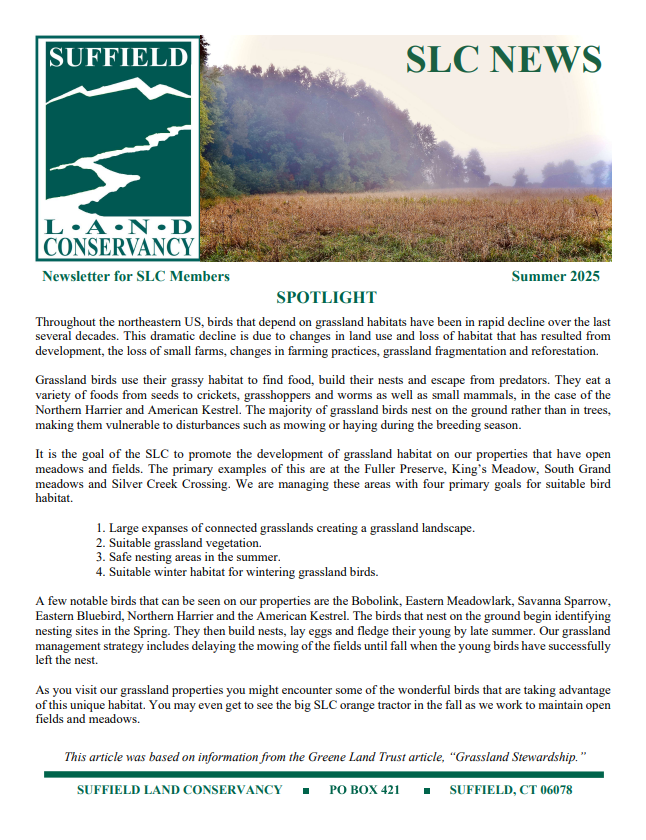 SUFFIELD
L•A•N•D
CONSERVANCY

SLC NEWS

Newsletter for SLC Members

Summer 2025

SPOTLIGHT

Throughout the northeastern US, birds that depend on grassland habitats have been in rapid decline over the last several decades. This dramatic decline is due to changes in land use and loss of habitat that has resulted from development, the loss of small farms, changes in farming practices, grassland fragmentation and reforestation.

Grassland birds use their grassy habitat to find food, build their nests and escape from predators. They eat a variety of foods from seeds to crickets, grasshoppers and worms as well as small mammals, in the case of the Northern Harrier and American Kestrel. The majority of grassland birds nest on the ground rather than in trees, making them vulnerable to disturbances such as mowing or haying during the breeding season.

It is the goal of the SLC to promote the development of grassland habitat on our properties that have open meadows and fields. The primary examples of this are at the Fuller Preserve, King's Meadow, South Grand meadows and Silver Creek Crossing. We are managing these areas with four primary goals for suitable bird habitat.

1. Large expanses of connected grasslands creating a grassland landscape.
2. Suitable grassland vegetation.
3. Safe nesting areas in the summer.
4. Suitable winter habitat for wintering grassland birds.

A few notable birds that can be seen on our properties are the Bobolink, Eastern Meadowlark, Savanna Sparrow, Eastern Bluebird, Northern Harrier and the American Kestrel. The birds that nest on the ground begin identifying nesting sites in the Spring. They then build nests, lay eggs and fledge their young by late summer. Our grassland management strategy includes delaying the mowing of the fields until fall when the young birds have successfully left the nest.

As you visit our grassland properties you might encounter some of the wonderful birds that are taking advantage of this unique habitat. You may even get to see the big SLC orange tractor in the fall as we work to maintain open fields and meadows.

This article was based on information from the Greene Land Trust article, "Grassland Stewardship."

SUFFIELD LAND CONSERVANCY ■ PO BOX 421 ■ SUFFIELD, CT 06078